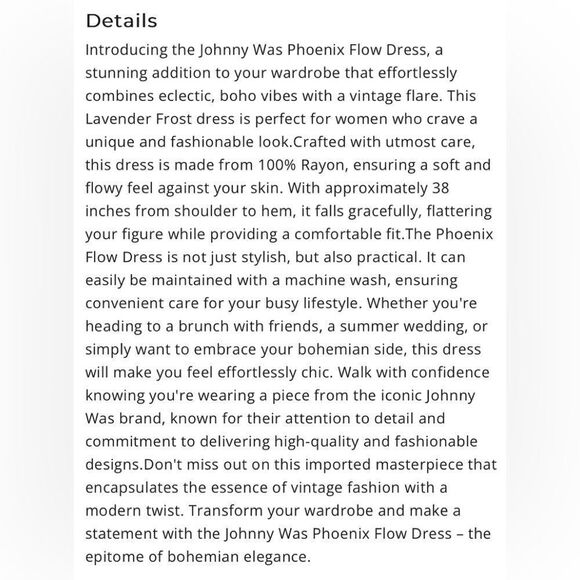 Details

Introducing the Johnny Was Phoenix Flow Dress, a stunning addition to your wardrobe that effortlessly combines eclectic, boho vibes with a vintage flare. This Lavender Frost dress is perfect for women who crave a unique and fashionable look.Crafted with utmost care, this dress is made from 100% Rayon, ensuring a soft and flowy feel against your skin. With approximately 38 inches from shoulder to hem, it falls gracefully, flattering your figure while providing a comfortable fit.The Phoenix Flow Dress is not just stylish, but also practical. It can easily be maintained with a machine wash, ensuring convenient care for your busy lifestyle. Whether you're heading to a brunch with friends, a summer wedding, or simply want to embrace your bohemian side, this dress will make you feel effortlessly chic. Walk with confidence knowing you're wearing a piece from the iconic Johnny Was brand, known for their attention to detail and commitment to delivering high-quality and fashionable designs.Don't miss out on this imported masterpiece that encapsulates the essence of vintage fashion with a modern twist. Transform your wardrobe and make a statement with the Johnny Was Phoenix Flow Dress – the epitome of bohemian elegance.